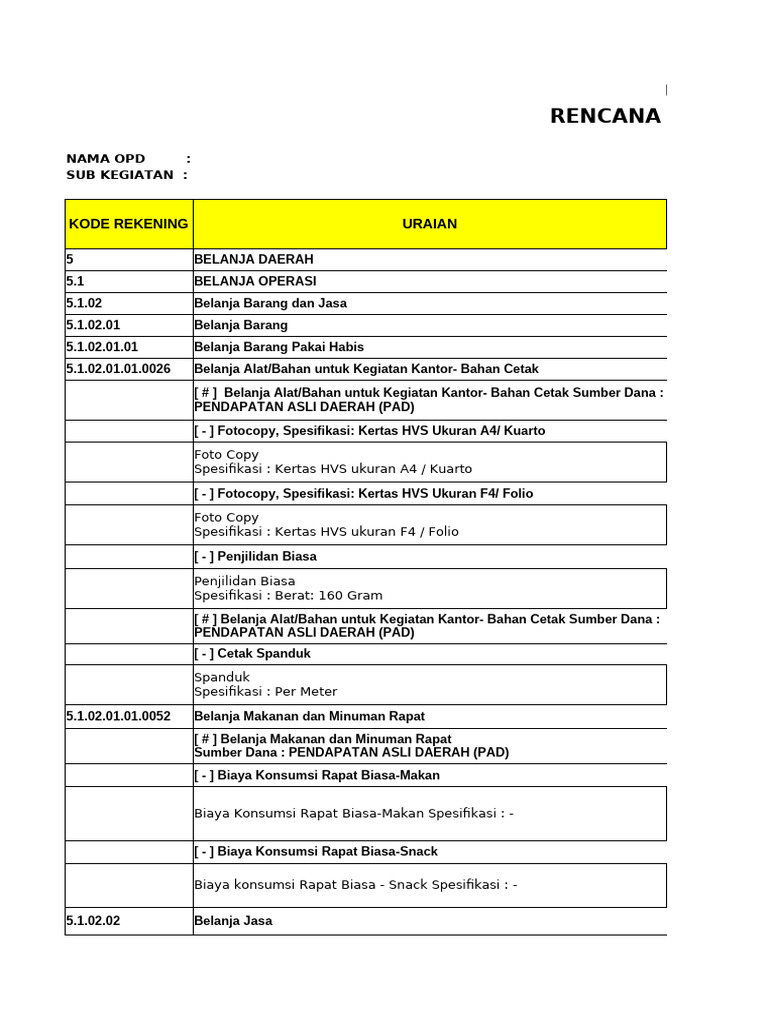 RENCANA

NAMA OPD :
SUB KEGIATAN :

| KODE REKENING | URAIAN |
|---|---|
| 5 | BELANJA DAERAH |
| 5.1 | BELANJA OPERASI |
| 5.1.02 | Belanja Barang dan Jasa |
| 5.1.02.01 | Belanja Barang |
| 5.1.02.01.01 | Belanja Barang Pakai Habis |
| 5.1.02.01.01.0026 | Belanja Alat/Bahan untuk Kegiatan Kantor- Bahan Cetak |
| | [ # ] Belanja Alat/Bahan untuk Kegiatan Kantor- Bahan Cetak Sumber Dana : PENDAPATAN ASLI DAERAH (PAD) |
| | [ - ] Fotocopy, Spesifikasi: Kertas HVS Ukuran A4/ Kuarto |
| | Foto Copy Spesifikasi : Kertas HVS ukuran A4 / Kuarto |
| | [ - ] Fotocopy, Spesifikasi: Kertas HVS Ukuran F4/ Folio |
| | Foto Copy Spesifikasi : Kertas HVS ukuran F4 / Folio |
| | [ - ] Penjilidan Biasa |
| | Penjilidan Biasa Spesifikasi : Berat: 160 Gram |
| | [ # ] Belanja Alat/Bahan untuk Kegiatan Kantor- Bahan Cetak Sumber Dana : PENDAPATAN ASLI DAERAH (PAD) |
| | [ - ] Cetak Spanduk |
| | Spanduk Spesifikasi : Per Meter |
| 5.1.02.01.01.0052 | Belanja Makanan dan Minuman Rapat |
| | [ # ] Belanja Makanan dan Minuman Rapat Sumber Dana : PENDAPATAN ASLI DAERAH (PAD) |
| | [ - ] Biaya Konsumsi Rapat Biasa-Makan |
| | Biaya Konsumsi Rapat Biasa-Makan Spesifikasi : - |
| | [ - ] Biaya Konsumsi Rapat Biasa-Snack |
| | Biaya konsumsi Rapat Biasa - Snack Spesifikasi : - |
| 5.1.02.02 | Belanja Jasa |